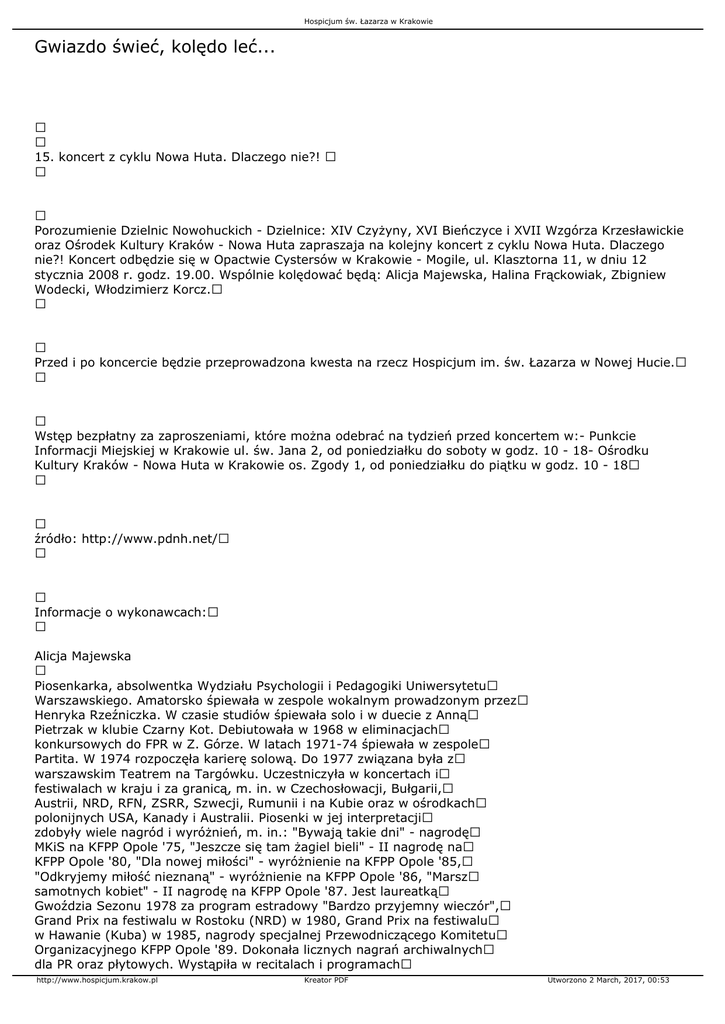 Hospicjum św. Łazarza w Krakowie

Gwiazdo świeć, kolędo leć...

□
□
15. koncert z cyklu Nowa Huta. Dlaczego nie?! □
□

□
Porozumienie Dzielnic Nowohuckich - Dzielnice: XIV Czyżyny, XVI Bieńczyce i XVII Wzgórza Krzesławickie oraz Ośrodek Kultury Kraków - Nowa Huta zapraszaja na kolejny koncert z cyklu Nowa Huta. Dlaczego nie?! Koncert odbędzie się w Opactwie Cystersów w Krakowie - Mogile, ul. Klasztorna 11, w dniu 12 stycznia 2008 r. godz. 19.00. Wspólnie kolędować będą: Alicja Majewska, Halina Frąckowiak, Zbigniew Wodecki, Włodzimierz Korcz.□
□

□
Przed i po koncercie będzie przeprowadzona kwesta na rzecz Hospicjum im. św. Łazarza w Nowej Hucie.□
□

□
Wstęp bezpłatny za zaproszeniami, które można odebrać na tydzień przed koncertem w:- Punkcie Informacji Miejskiej w Krakowie ul. św. Jana 2, od poniedziałku do soboty w godz. 10 - 18- Ośrodku Kultury Kraków - Nowa Huta w Krakowie os. Zgody 1, od poniedziałku do piątku w godz. 10 - 18□
□

□
źródło: http://www.pdnh.net/□
□

□
Informacje o wykonawcach:□
□

Alicja Majewska
□
Piosenkarka, absolwentka Wydziału Psychologii i Pedagogiki Uniwersytetu□ Warszawskiego. Amatorsko śpiewała w zespole wokalnym prowadzonym przez□ Henryka Rzeźniczka. W czasie studiów śpiewała solo i w duecie z Anną□ Pietrzak w klubie Czarny Kot. Debiutowała w 1968 w eliminacjach□ konkursowych do FPR w Z. Górze. W latach 1971-74 śpiewała w zespole□ Partita. W 1974 rozpoczęła karierę solową. Do 1977 związana była z□ warszawskim Teatrem na Targówku. Uczestniczyła w koncertach i□ festiwalach w kraju i za granicą, m. in. w Czechosłowacji, Bułgarii,□ Austrii, NRD, RFN, ZSRR, Szwecji, Rumunii i na Kubie oraz w ośrodkach□ polonijnych USA, Kanady i Australii. Piosenki w jej interpretacji□ zdobyły wiele nagród i wyróżnień, m. in.: "Bywają takie dni" - nagrodę□ MKiS na KFPP Opole '75, "Jeszcze się tam żagiel bieli" - II nagrodę na□ KFPP Opole '80, "Dla nowej miłości" - wyróżnienie na KFPP Opole '85,□ "Odkryjemy miłość nieznaną" - wyróżnienie na KFPP Opole '86, "Marsz□ samotnych kobiet" - II nagrodę na KFPP Opole '87. Jest laureatką□ Gwoździa Sezonu 1978 za program estradowy "Bardzo przyjemny wieczór",□ Grand Prix na festiwalu w Rostoku (NRD) w 1980, Grand Prix na festiwalu□ w Hawanie (Kuba) w 1985, nagrody specjalnej Przewodniczącego Komitetu□ Organizacyjnego KFPP Opole '89. Dokonała licznych nagrań archiwalnych□ dla PR oraz płytowych. Wystąpiła w recitalach i programach□

http://www.hospicjum.krakow.pl Kreator PDF Utworzono 2 March, 2017, 00:53